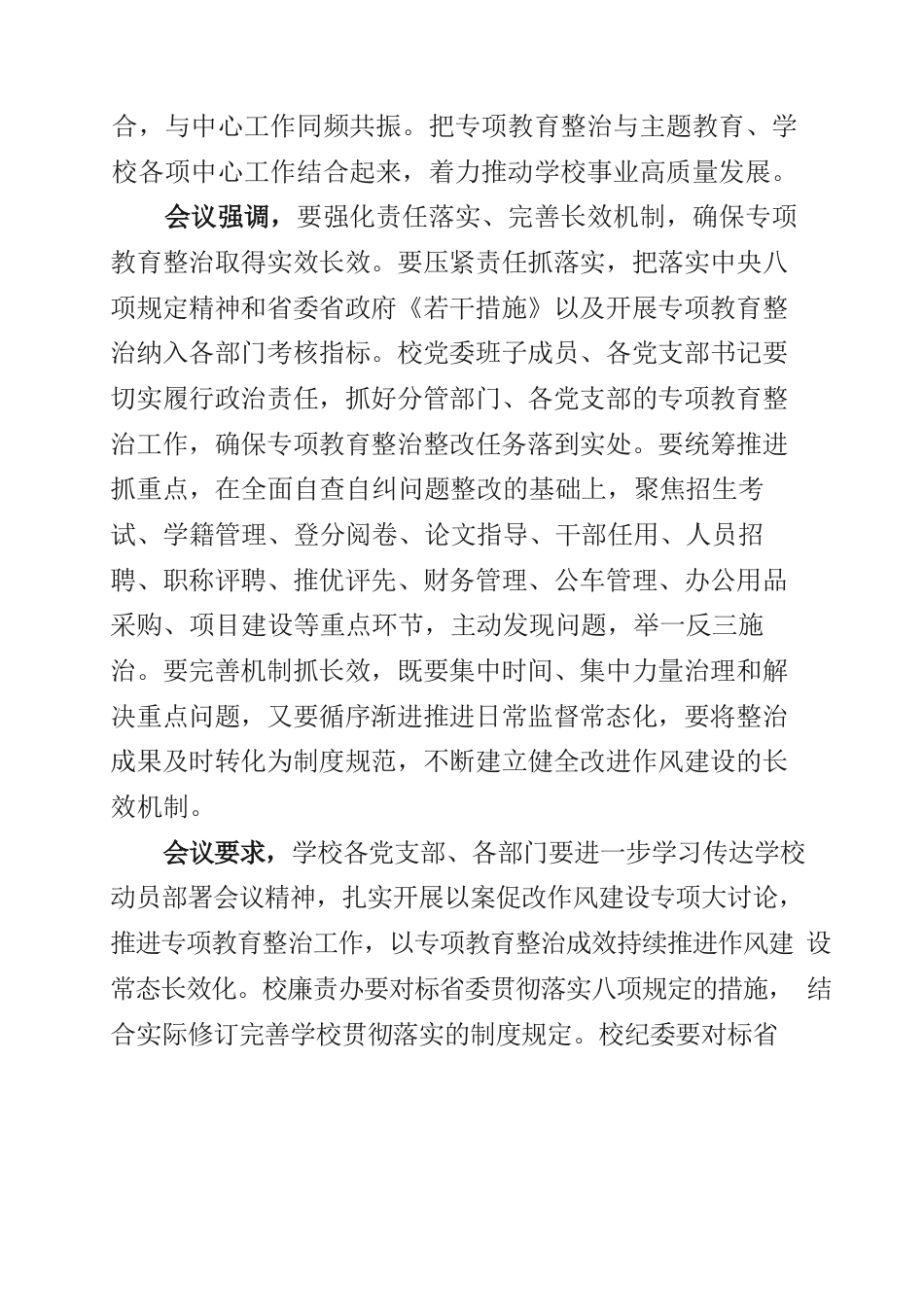 合，与中心工作同频共振。把专项教育整治与主题教育、学校各项中心工作结合起来，着力推动学校事业高质量发展。

会议强调，要强化责任落实、完善长效机制，确保专项教育整治取得实效长效。要压紧责任抓落实，把落实中央八项规定精神和省委省政府《若干措施》以及开展专项教育整治纳入各部门考核指标。校党委班子成员、各党支部书记要切实履行政治责任，抓好分管部门、各党支部的专项教育整治工作，确保专项教育整治整改任务落到实处。要统筹推进抓重点，在全面自查自纠问题整改的基础上，聚焦招生考试、学籍管理、登分阅卷、论文指导、干部任用、人员招聘、职称评聘、推优评先、财务管理、公车管理、办公用品采购、项目建设等重点环节，主动发现问题，举一反三施治。要完善机制抓长效，既要集中时间、集中力量治理和解决重点问题，又要循序渐进推进日常监督常态化，要将整治成果及时转化为制度规范，不断建立健全改进作风建设的长效机制。

会议要求，学校各党支部、各部门要进一步学习传达学校动员部署会议精神，扎实开展以案促改作风建设专项大讨论，推进专项教育整治工作，以专项教育整治成效持续推进作风建设常态长效化。校廉责办要对标省委贯彻落实八项规定的措施，结合实际修订完善学校贯彻落实的制度规定。校纪委要对标省